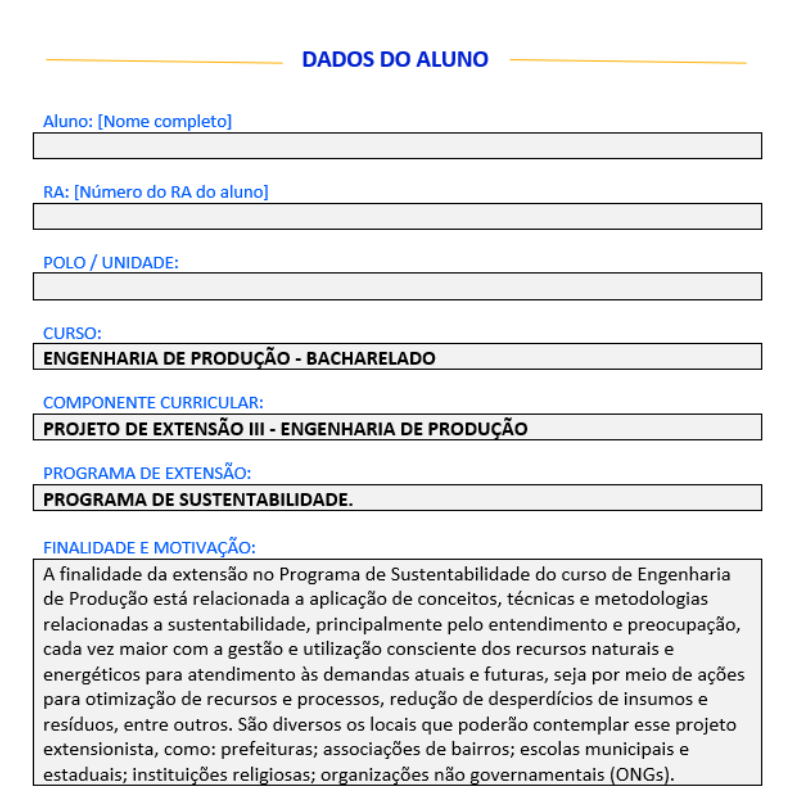 DADOS DO ALUNO

Aluno: [Nome completo]

RA: [Número do RA do aluno]

POLO / UNIDADE:

CURSO:
ENGENHARIA DE PRODUÇÃO - BACHARELADO

COMPONENTE CURRICULAR:
PROJETO DE EXTENSÃO III - ENGENHARIA DE PRODUÇÃO

PROGRAMA DE EXTENSÃO:
PROGRAMA DE SUSTENTABILIDADE.

FINALIDADE E MOTIVAÇÃO:
A finalidade da extensão no Programa de Sustentabilidade do curso de Engenharia de Produção está relacionada a aplicação de conceitos, técnicas e metodologias relacionadas a sustentabilidade, principalmente pelo entendimento e preocupação, cada vez maior com a gestão e utilização consciente dos recursos naturais e energéticos para atendimento às demandas atuais e futuras, seja por meio de ações para otimização de recursos e processos, redução de desperdícios de insumos e resíduos, entre outros. São diversos os locais que poderão contemplar esse projeto extensionista, como: prefeituras; associações de bairros; escolas municipais e estaduais; instituições religiosas; organizações não governamentais (ONGs).